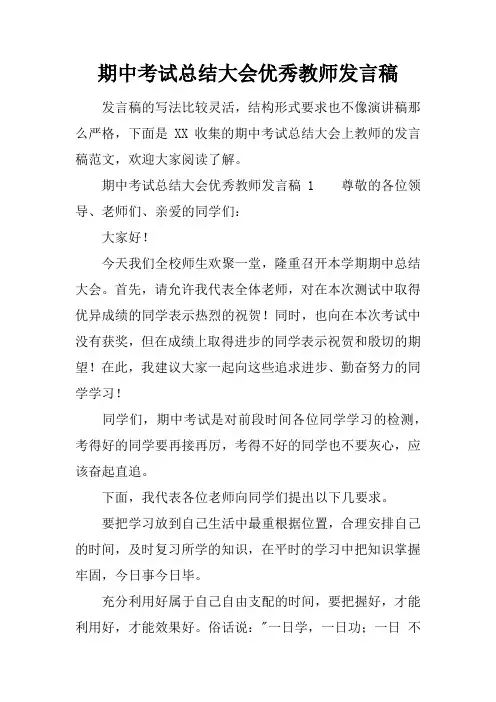 期中考试总结大会优秀教师发言稿

发言稿的写法比较灵活，结构形式要求也不像演讲稿那么严格，下面是 XX 收集的期中考试总结大会上教师的发言稿范文，欢迎大家阅读了解。

期中考试总结大会优秀教师发言稿 1　　尊敬的各位领导、老师们、亲爱的同学们：

大家好！

今天我们全校师生欢聚一堂，隆重召开本学期期中总结大会。首先，请允许我代表全体老师，对在本次测试中取得优异成绩的同学表示热烈的祝贺！同时，也向在本次考试中没有获奖，但在成绩上取得进步的同学表示祝贺和殷切的期望！在此，我建议大家一起向这些追求进步、勤奋努力的同学学习！

同学们，期中考试是对前段时间各位同学学习的检测，考得好的同学要再接再厉，考得不好的同学也不要灰心，应该奋起直追。

下面，我代表各位老师向同学们提出以下几要求。

要把学习放到自己生活中最重根据位置，合理安排自己的时间，及时复习所学的知识，在平时的学习中把知识掌握牢固，今日事今日毕。

充分利用好属于自己自由支配的时间，要把握好，才能利用好，才能效果好。俗话说："一日学，一日功；一日 不